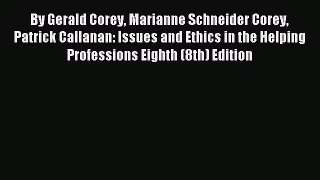 By Gerald Corey, Marianne Schneider Corey, Patrick Callanan: Issues and Ethics in the Helping Professions Eighth (8th) Edition